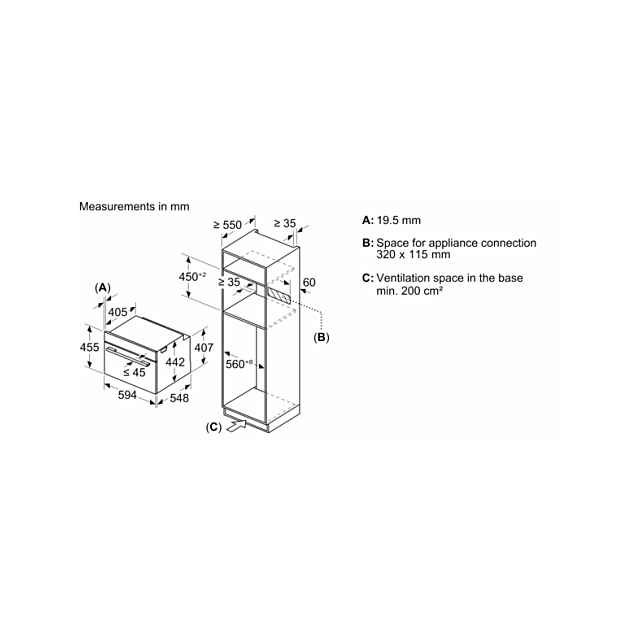 Measurements in mm

$\geq 550$
$\geq 35$
$450^{+2}$
$\geq 35$
60
(A)
405
455
407
442
$\leq 45$
594
548
$560^{+8}$
(B)
(C)

A: 19.5 mm

B: Space for appliance connection 320 x 115 mm

C: Ventilation space in the base min. 200 cm²